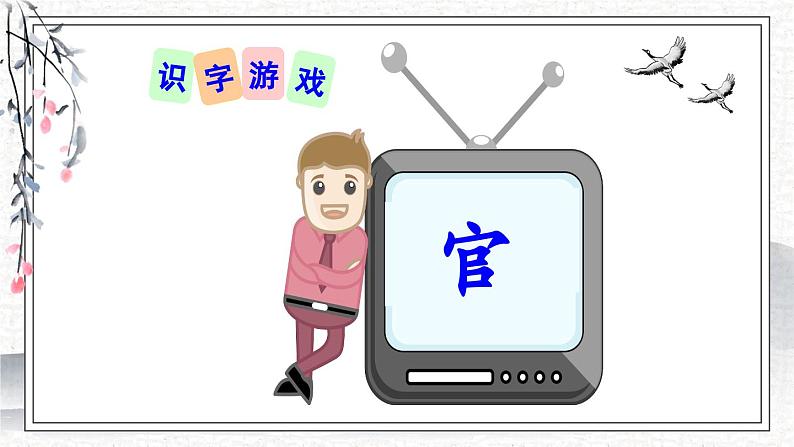 识字游戏

官